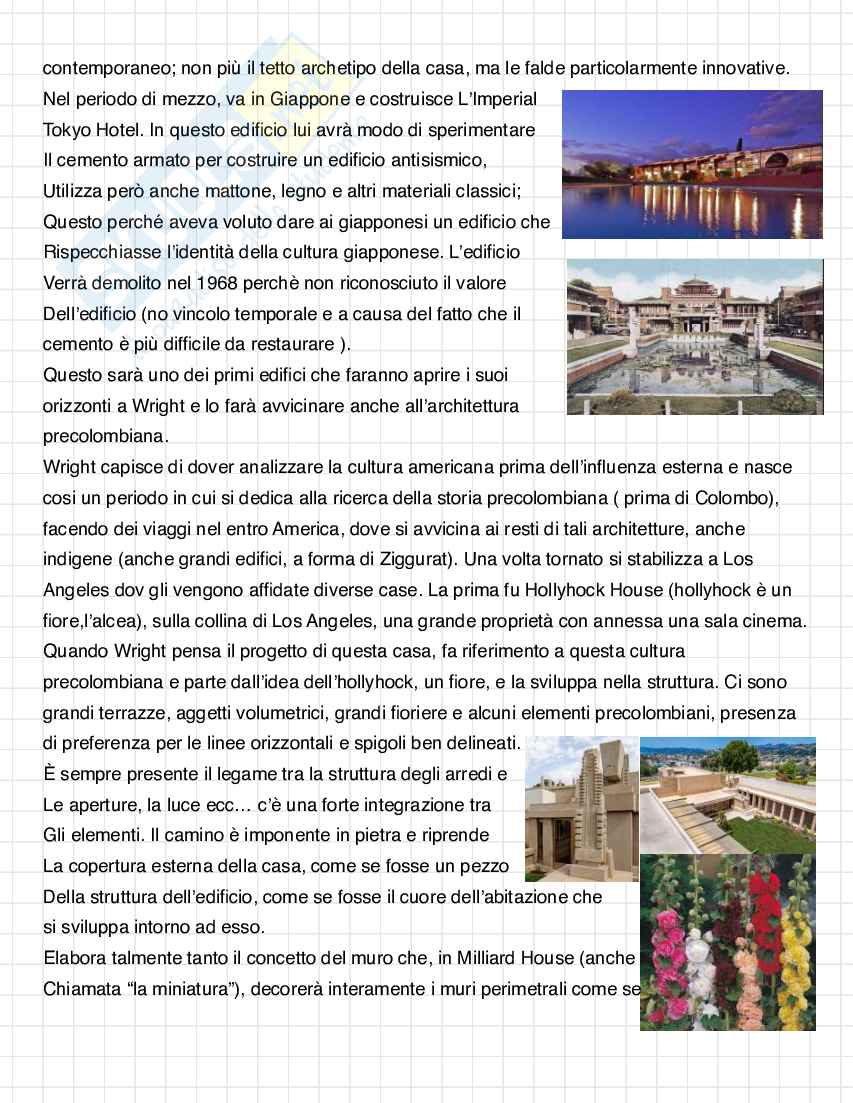 contemporaneo; non più il tetto archetipo della casa, ma le falde particolarmente innovative.
Nel periodo di mezzo, va in Giappone e costruisce L'Imperial Tokyo Hotel. In questo edificio lui avrà modo di sperimentare Il cemento armato per costruire un edificio antisismico, Utilizza però anche mattone, legno e altri materiali classici; Questo perché aveva voluto dare ai giapponesi un edificio che Rispecchiasse l'identità della cultura giapponese. L'edificio Verrà demolito nel 1968 perchè non riconosciuto il valore Dell'edificio (no vincolo temporale e a causa del fatto che il cemento è più difficile da restaurare ).
Questo sarà uno dei primi edifici che faranno aprire i suoi orizzonti a Wright e lo farà avvicinare anche all'architettura precolombiana.
Wright capisce di dover analizzare la cultura americana prima dell'influenza esterna e nasce cosi un periodo in cui si dedica alla ricerca della storia precolombiana ( prima di Colombo), facendo dei viaggi nel entro America, dove si avvicina ai resti di tali architetture, anche indigene (anche grandi edifici, a forma di Ziggurat). Una volta tornato si stabilizza a Los Angeles dov gli vengono affidate diverse case. La prima fu Hollyhock House (hollyhock è un fiore,l'alcea), sulla collina di Los Angeles, una grande proprietà con annessa una sala cinema. Quando Wright pensa il progetto di questa casa, fa riferimento a questa cultura precolombiana e parte dall'idea dell'hollyhock, un fiore, e la sviluppa nella struttura. Ci sono grandi terrazze, aggetti volumetrici, grandi fioriere e alcuni elementi precolombiani, presenza di preferenza per le linee orizzontali e spigoli ben delineati.
È sempre presente il legame tra la struttura degli arredi e Le aperture, la luce ecc… c'è una forte integrazione tra Gli elementi. Il camino è imponente in pietra e riprende La copertura esterna della casa, come se fosse un pezzo Della struttura dell'edificio, come se fosse il cuore dell'abitazione che si sviluppa intorno ad esso.
Elabora talmente tanto il concetto del muro che, in Milliard House (anche Chiamata "la miniatura"), decorerà interamente i muri perimetrali come se